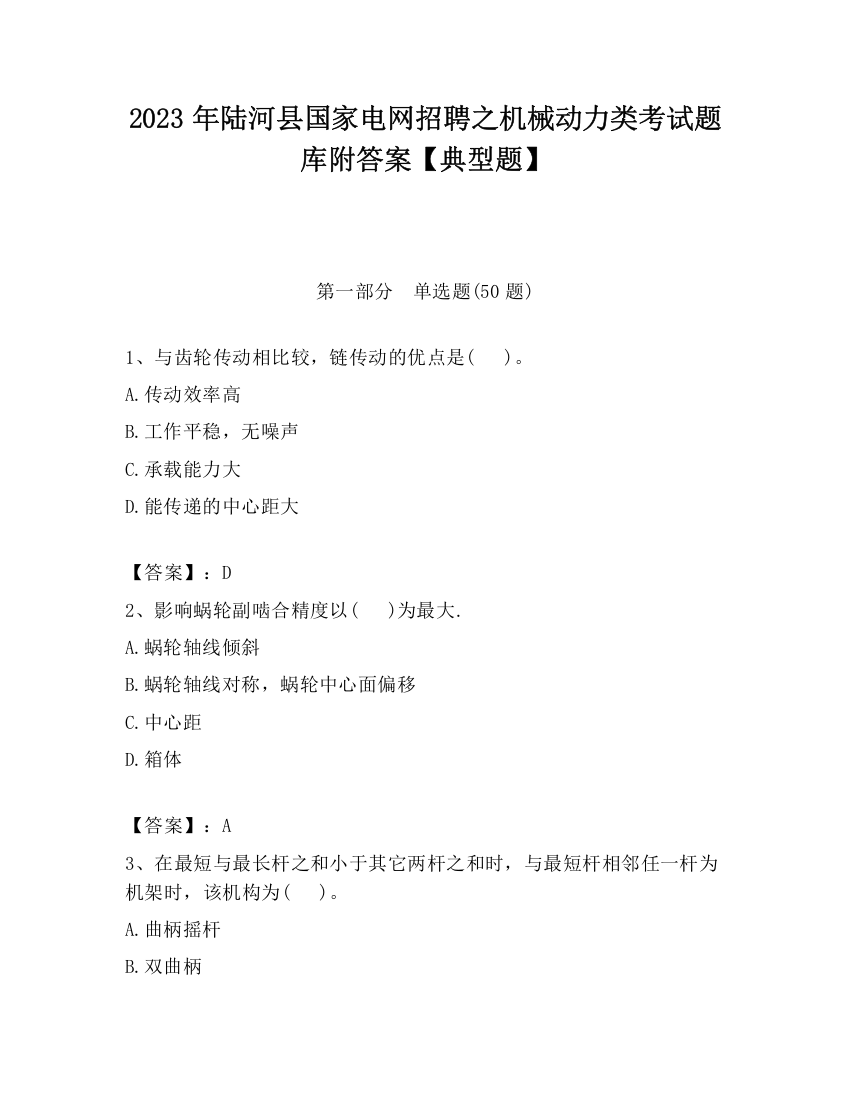 2023 年陆河县国家电网招聘之机械动力类考试题库附答案【典型题】

第一部分　单选题(50 题)

1、与齿轮传动相比较，链传动的优点是(　　)。

A.传动效率高

B.工作平稳，无噪声

C.承载能力大

D.能传递的中心距大

【答案】：D

2、影响蜗轮副啮合精度以(　　)为最大.

A.蜗轮轴线倾斜

B.蜗轮轴线对称，蜗轮中心面偏移

C.中心距

D.箱体

【答案】：A

3、在最短与最长杆之和小于其它两杆之和时，与最短杆相邻任一杆为机架时，该机构为(　　)。

A.曲柄摇杆

B.双曲柄